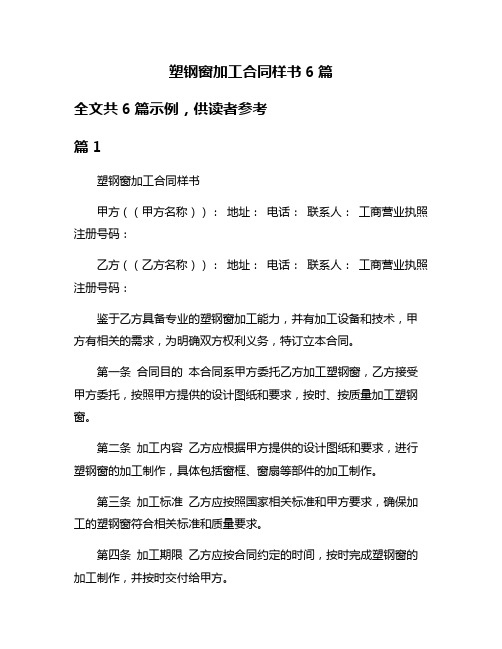 塑钢窗加工合同样书 6 篇

全文共 6 篇示例，供读者参考

篇 1

塑钢窗加工合同样书

甲方（（甲方名称））： 地址： 电话： 联系人： 工商营业执照注册号码：

乙方（（乙方名称））： 地址： 电话： 联系人： 工商营业执照注册号码：

鉴于乙方具备专业的塑钢窗加工能力，并有加工设备和技术，甲方有相关的需求，为明确双方权利义务，特订立本合同。

第一条 合同目的 本合同系甲方委托乙方加工塑钢窗，乙方接受甲方委托，按照甲方提供的设计图纸和要求，按时、按质量加工塑钢窗。

第二条 加工内容 乙方应根据甲方提供的设计图纸和要求，进行塑钢窗的加工制作，具体包括窗框、窗扇等部件的加工制作。

第三条 加工标准 乙方应按照国家相关标准和甲方要求，确保加工的塑钢窗符合相关标准和质量要求。

第四条 加工期限 乙方应按合同约定的时间，按时完成塑钢窗的加工制作，并按时交付给甲方。